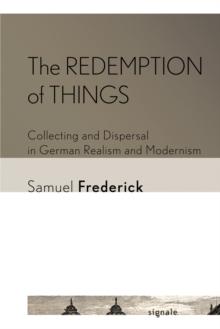 The REDEMPTION of THINGS

Collecting and Dispersal in German Realism and Modernism

Samuel Frederick

signale